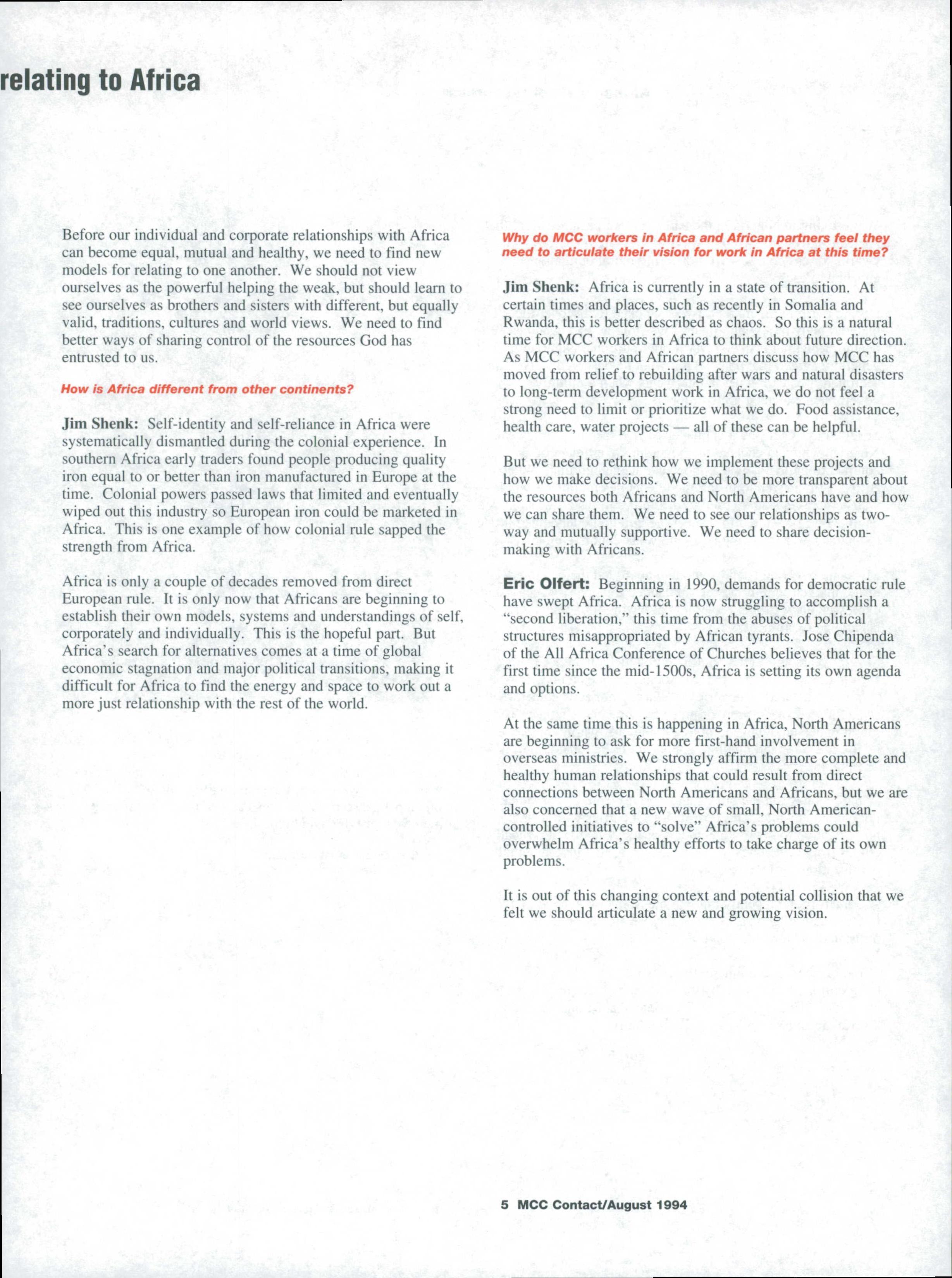 relating to Africa

Before our individual and corporate relationships with Africa can become equal, mutual and healthy, we need to find new models for relating to one another. We should not view ourselves as the powerful helping the weak, but should learn to see ourselves as brothers and sisters with different, but equally valid, traditions, cultures and world views. We need to find better ways of sharing control of the resources God has entrusted to us.

How is Africa different from other continents?

Jim Shenk: Self-identity and self-reliance in Africa were systematically dismantled during the colonial experience. In southern Africa early traders found people producing quality iron equal to or better than iron manufactured in Europe at the time. Colonial powers passed laws that limited and eventually wiped out this industry so European iron could be marketed in Africa. This is one example of how colonial rule sapped the strength from Africa.

Africa is only a couple of decades removed from direct European rule. It is only now that Africans are beginning to establish their own models, systems and understandings of self, corporately and individually. This is the hopeful part. But Africa's search for alternatives comes at a time of global economic stagnation and major political transitions, making it difficult for Africa to find the energy and space to work out a more just relationship with the rest of the world.

Why do MCC workers in Africa and African partners feel they need to articulate their vision for work in Africa at this time?

Jim Shenk: Africa is currently in a state of transition. At certain times and places, such as recently in Somalia and Rwanda, this is better described as chaos. So this is a natural time for MCC workers in Africa to think about future direction. As MCC workers and African partners discuss how MCC has moved from relief to rebuilding after wars and natural disasters to long-term development work in Africa, we do not feel a strong need to limit or prioritize what we do. Food assistance, health care, water projects — all of these can be helpful.

But we need to rethink how we implement these projects and how we make decisions. We need to be more transparent about the resources both Africans and North Americans have and how we can share them. We need to see our relationships as two-way and mutually supportive. We need to share decision-making with Africans.

Eric Olfert: Beginning in 1990, demands for democratic rule have swept Africa. Africa is now struggling to accomplish a "second liberation," this time from the abuses of political structures misappropriated by African tyrants. Jose Chipenda of the All Africa Conference of Churches believes that for the first time since the mid-1500s, Africa is setting its own agenda and options.

At the same time this is happening in Africa, North Americans are beginning to ask for more first-hand involvement in overseas ministries. We strongly affirm the more complete and healthy human relationships that could result from direct connections between North Americans and Africans, but we are also concerned that a new wave of small, North American-controlled initiatives to "solve" Africa's problems could overwhelm Africa's healthy efforts to take charge of its own problems.

It is out of this changing context and potential collision that we felt we should articulate a new and growing vision.

5 MCC Contact/August 1994